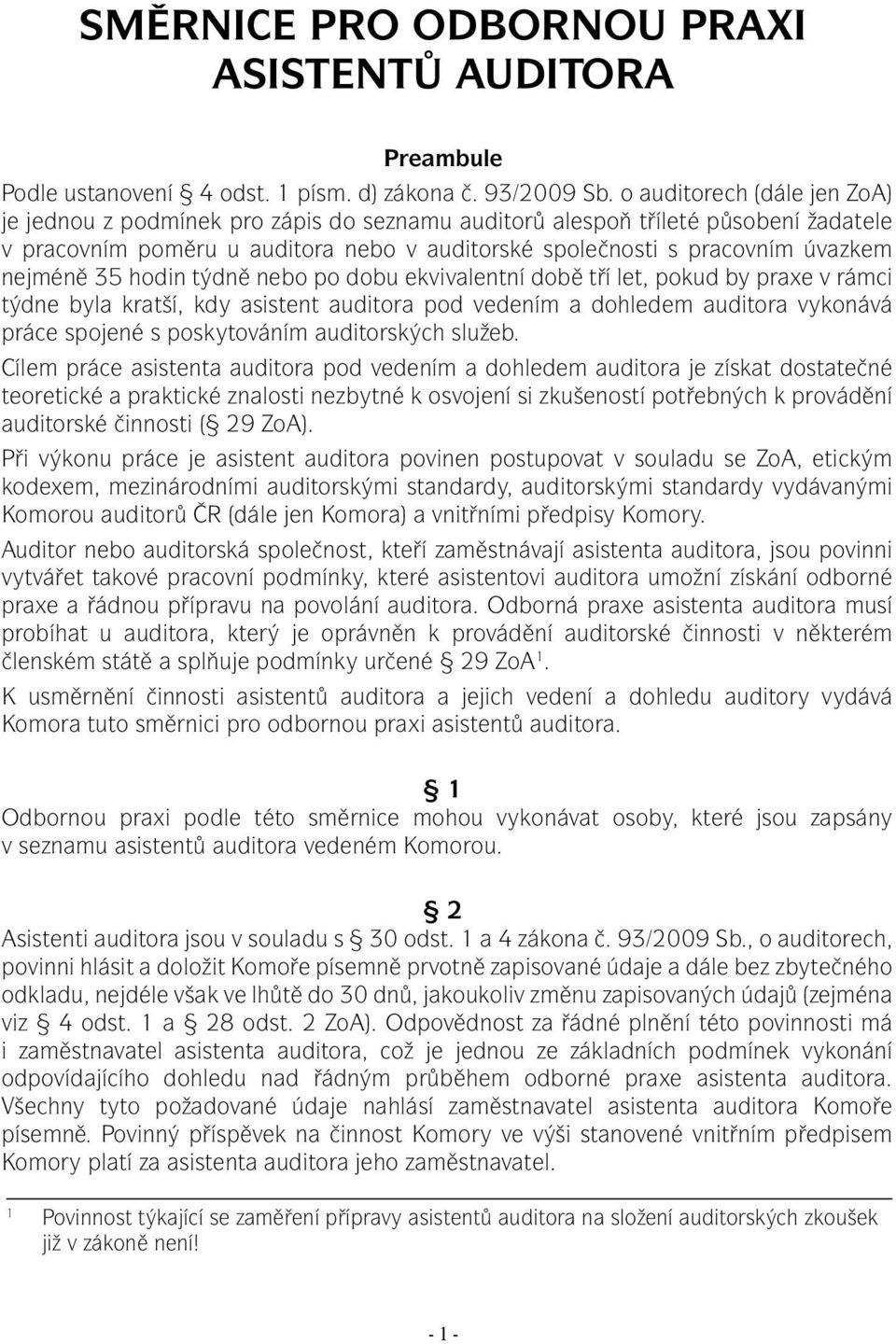 SMĚRNICE PRO ODBORNOU PRAXI ASISTENTŮ AUDITORA

Preambule

Podle ustanovení § 4 odst. 1 písm. d) zákona č. 93/2009 Sb. o auditorech (dále jen ZoA) je jednou z podmínek pro zápis do seznamu auditorů alespoň tříleté působení žadatele v pracovním poměru u auditora nebo v auditorské společnosti s pracovním úvazkem nejméně 35 hodin týdně nebo po dobu ekvivalentní době tří let, pokud by praxe v rámci týdne byla kratší, kdy asistent auditora pod vedením a dohledem auditora vykonává práce spojené s poskytováním auditorských služeb.

Cílem práce asistenta auditora pod vedením a dohledem auditora je získat dostatečné teoretické a praktické znalosti nezbytné k osvojení si zkušeností potřebných k provádění auditorské činnosti (§ 29 ZoA).

Při výkonu práce je asistent auditora povinen postupovat v souladu se ZoA, etickým kodexem, mezinárodními auditorskými standardy, auditorskými standardy vydávanými Komorou auditorů ČR (dále jen Komora) a vnitřními předpisy Komory.

Auditor nebo auditorská společnost, kteří zaměstnávají asistenta auditora, jsou povinni vytvářet takové pracovní podmínky, které asistentovi auditora umožní získání odborné praxe a řádnou přípravu na povolání auditora. Odborná praxe asistenta auditora musí probíhat u auditora, který je oprávněn k provádění auditorské činnosti v některém členském státě a splňuje podmínky určené § 29 ZoA$^1$.

K usměrnění činnosti asistentů auditora a jejich vedení a dohledu auditory vydává Komora tuto směrnici pro odbornou praxi asistentů auditora.

§ 1

Odbornou praxi podle této směrnice mohou vykonávat osoby, které jsou zapsány v seznamu asistentů auditora vedeném Komorou.

§ 2

Asistenti auditora jsou v souladu s § 30 odst. 1 a 4 zákona č. 93/2009 Sb., o auditorech, povinni hlásit a doložit Komoře písemně prvotně zapisované údaje a dále bez zbytečného odkladu, nejdéle však ve lhůtě do 30 dnů, jakoukoliv změnu zapisovaných údajů (zejména viz § 4 odst. 1 a § 28 odst. 2 ZoA). Odpovědnost za řádné plnění této povinnosti má i zaměstnavatel asistenta auditora, což je jednou ze základních podmínek vykonání odpovídajícího dohledu nad řádným průběhem odborné praxe asistenta auditora. Všechny tyto požadované údaje nahlásí zaměstnavatel asistenta auditora Komoře písemně. Povinný příspěvek na činnost Komory ve výši stanovené vnitřním předpisem Komory platí za asistenta auditora jeho zaměstnavatel.

1 Povinnost týkající se zaměření přípravy asistentů auditora na složení auditorských zkoušek již v zákoně není!

- 1 -